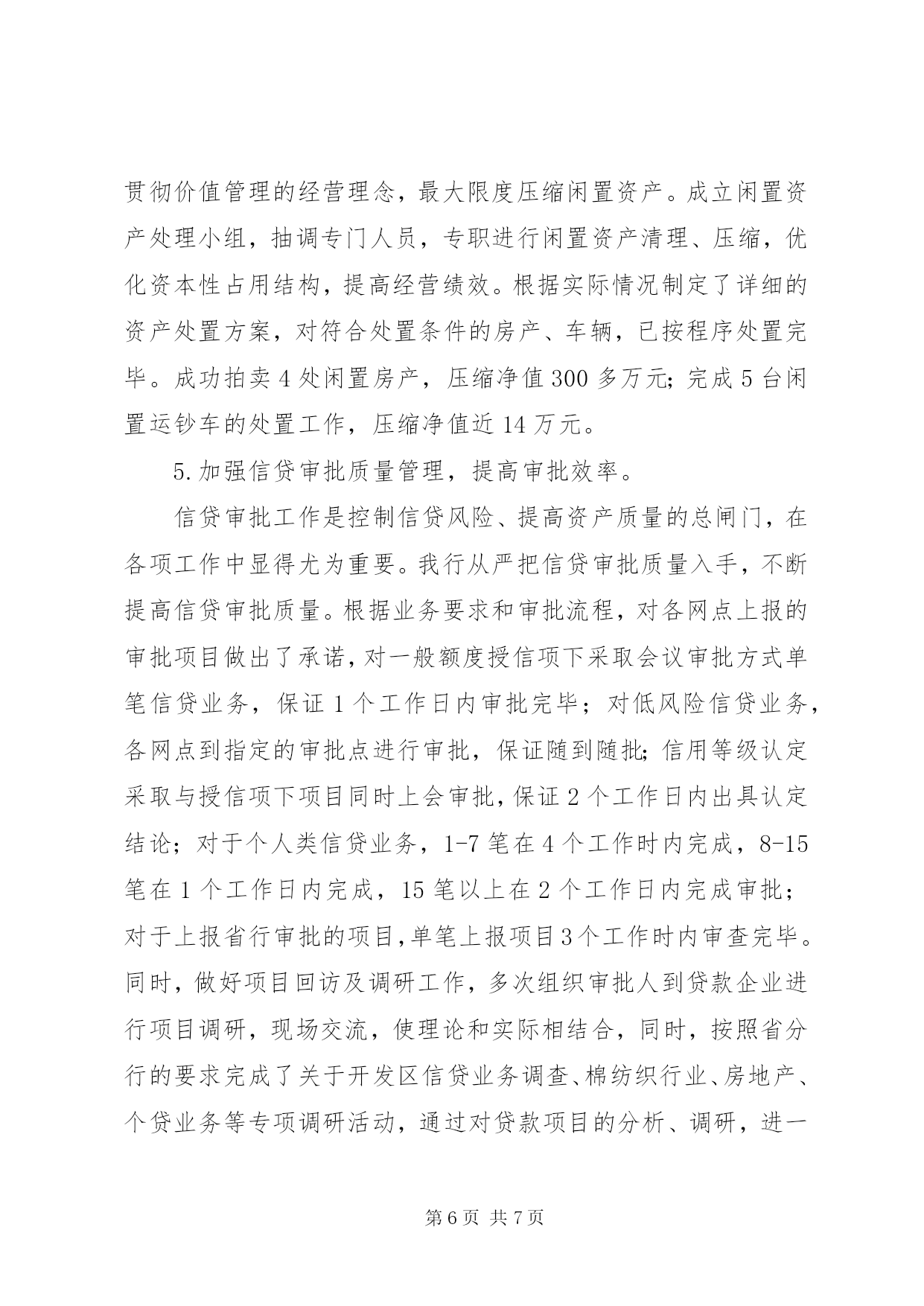 贯彻价值管理的经营理念，最大限度压缩闲置资产。成立闲置资产处理小组，抽调专门人员，专职进行闲置资产清理、压缩，优化资本性占用结构，提高经营绩效。根据实际情况制定了详细的资产处置方案，对符合处置条件的房产、车辆，已按程序处置完毕。成功拍卖4处闲置房产，压缩净值300多万元；完成5台闲置运钞车的处置工作，压缩净值近14万元。

5.加强信贷审批质量管理，提高审批效率。

信贷审批工作是控制信贷风险、提高资产质量的总闸门，在各项工作中显得尤为重要。我行从严把信贷审批质量入手，不断提高信贷审批质量。根据业务要求和审批流程，对各网点上报的审批项目做出了承诺，对一般额度授信项下采取会议审批方式单笔信贷业务，保证1个工作日内审批完毕；对低风险信贷业务，各网点到指定的审批点进行审批，保证随到随批；信用等级认定采取与授信项下项目同时上会审批，保证2个工作日内出具认定结论；对于个人类信贷业务，1-7笔在4个工作时内完成，8-15笔在1个工作日内完成，15笔以上在2个工作日内完成审批；对于上报省行审批的项目，单笔上报项目3个工作时内审查完毕。同时，做好项目回访及调研工作，多次组织审批人到贷款企业进行项目调研，现场交流，使理论和实际相结合，同时，按照省分行的要求完成了关于开发区信贷业务调查、棉纺织行业、房地产、个贷业务等专项调研活动，通过对贷款项目的分析、调研，进一

第6页 共7页